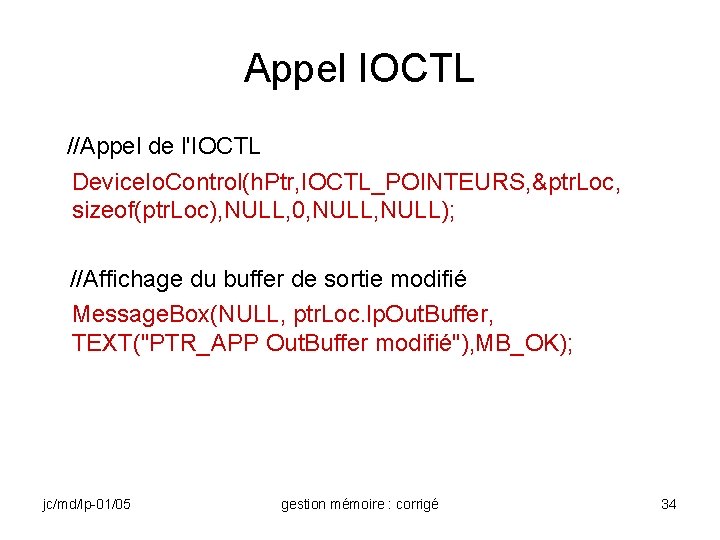 Appel IOCTL

//Appel de l'IOCTL

DeviceIoControl(hPtr,IOCTL_POINTEURS,&ptrLoc, sizeof(ptrLoc),NULL,0,NULL,NULL);

//Affichage du buffer de sortie modifié

MessageBox(NULL, ptrLoc.lpOutBuffer, TEXT("PTR_APP OutBuffer modifié"),MB_OK);

jc/md/lp-01/05 gestion mémoire : corrigé 34